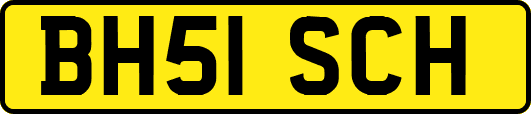 BH51 SCH